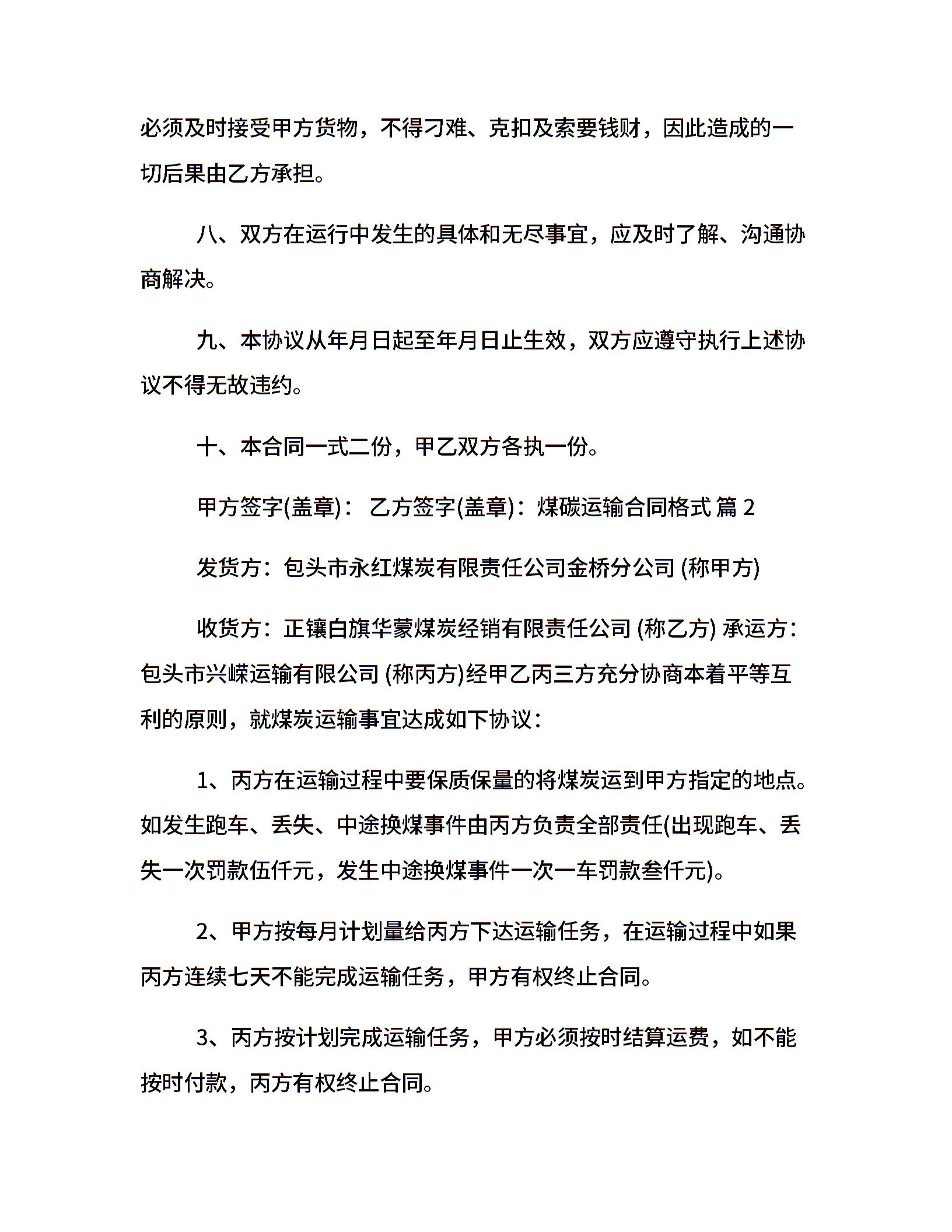 必须及时接受甲方货物，不得刁难、克扣及索要钱财，因此造成的一切后果由乙方承担。

八、双方在运行中发生的具体和无尽事宜，应及时了解、沟通协商解决。

九、本协议从年月日起至年月日止生效，双方应遵守执行上述协议不得无故违约。

十、本合同一式二份，甲乙双方各执一份。

甲方签字(盖章)： 乙方签字(盖章)：煤碳运输合同格式 篇 2

发货方：包头市永红煤炭有限责任公司金桥分公司 (称甲方)

收货方：正镶白旗华蒙煤炭经销有限责任公司 (称乙方) 承运方：包头市兴嵘运输有限公司 (称丙方)经甲乙丙三方充分协商本着平等互利的原则，就煤炭运输事宜达成如下协议：

1、丙方在运输过程中要保质保量的将煤炭运到甲方指定的地点。如发生跑车、丢失、中途换煤事件由丙方负责全部责任(出现跑车、丢失一次罚款伍仟元，发生中途换煤事件一次一车罚款叁仟元)。

2、甲方按每月计划量给丙方下达运输任务，在运输过程中如果丙方连续七天不能完成运输任务，甲方有权终止合同。

3、丙方按计划完成运输任务，甲方必须按时结算运费，如不能按时付款，丙方有权终止合同。